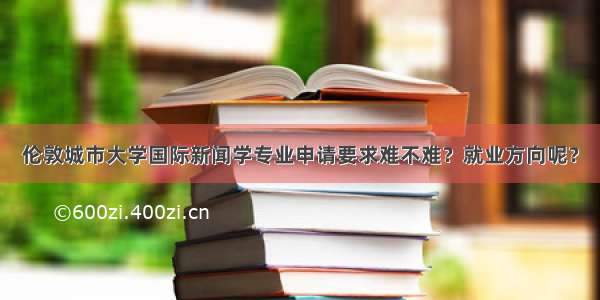 伦敦城市大学国际新闻学专业申请要求难不难？就业方向呢？

©600zi.400zi.cn